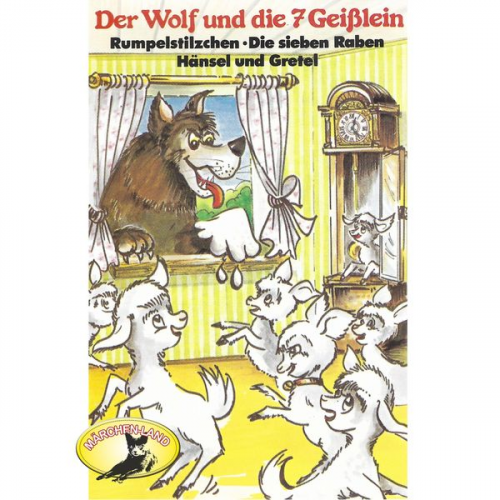 Der Wolf und die 7 Geißlein
Rumpelstilzchen · Die sieben Raben
Hänsel und Gretel

MÄRCHEN-LAND